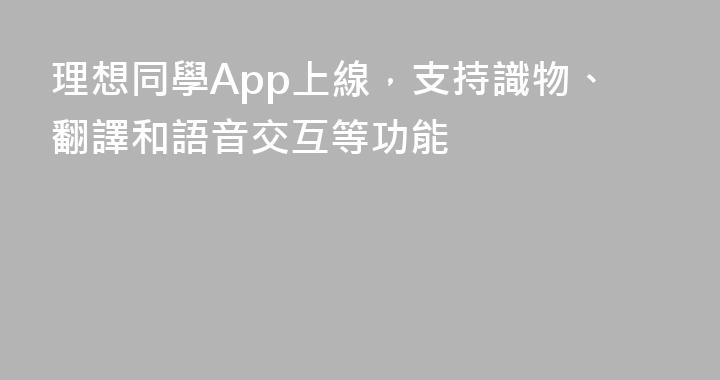 理想同學App上線，支持識物、翻譯和語音交互等功能